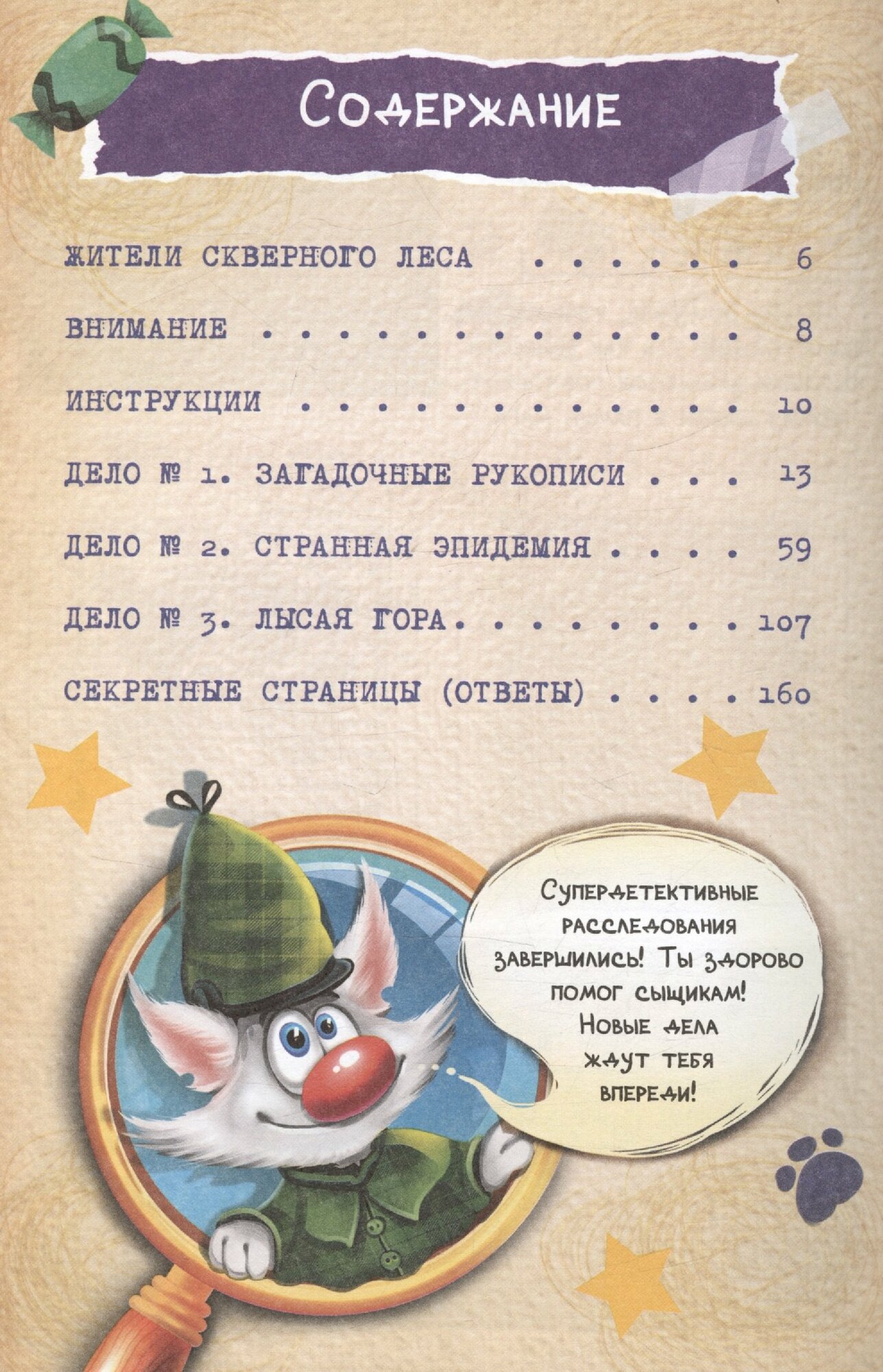 Содержание

ЖИТЕЛИ СКВЕРНОГО ЛЕСА 6

ВНИМАНИЕ 8

ИНСТРУКЦИИ 10

ДЕЛО № 1. ЗАГАДОЧНЫЕ РУКОПИСИ 13

ДЕЛО № 2. СТРАННАЯ ЭПИДЕМИЯ 59

ДЕЛО № 3. ЛЫСАЯ ГОРА 107

СЕКРЕТНЫЕ СТРАНИЦЫ (ОТВЕТЫ) 160

Супердетективные расследования завершились! Ты здорово помог сыщикам! Новые дела ждут тебя впереди!